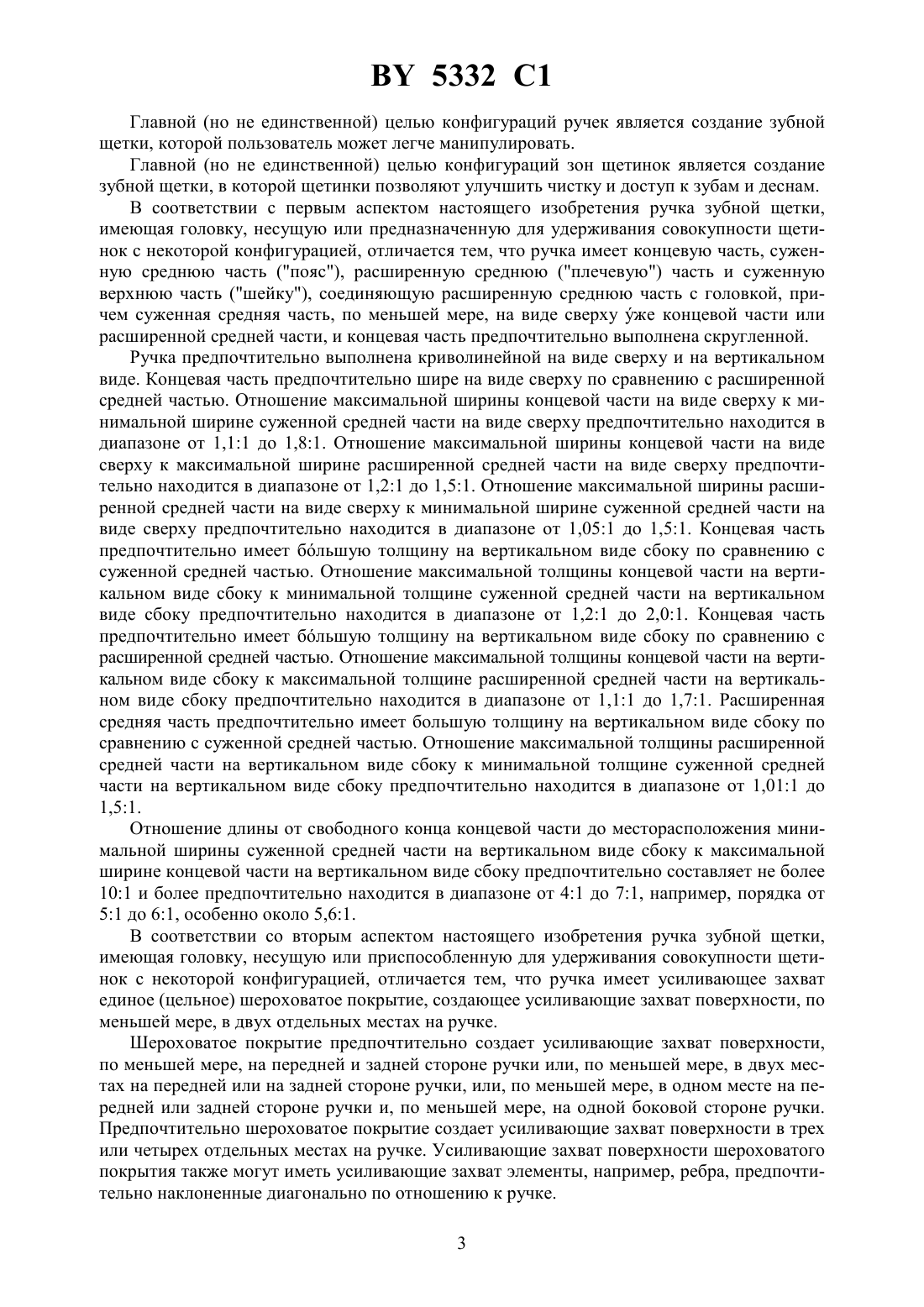 BY 5332 C1

Главной (но не единственной) целью конфигураций ручек является создание зубной щетки, которой пользователь может легче манипулировать.

Главной (но не единственной) целью конфигураций зон щетинок является создание зубной щетки, в которой щетинки позволяют улучшить чистку и доступ к зубам и деснам.

В соответствии с первым аспектом настоящего изобретения ручка зубной щетки, имеющая головку, несущую или предназначенную для удерживания совокупности щетинок с некоторой конфигурацией, отличается тем, что ручка имеет концевую часть, суженную среднюю часть ("пояс"), расширенную среднюю ("плечевую") часть и суженную верхнюю часть ("шейку"), соединяющую расширенную среднюю часть с головкой, причем суженная средняя часть, по меньшей мере, на виде сверху у́же концевой части или расширенной средней части, и концевая часть предпочтительно выполнена скругленной.

Ручка предпочтительно выполнена криволинейной на виде сверху и на вертикальном виде. Концевая часть предпочтительно шире на виде сверху по сравнению с расширенной средней частью. Отношение максимальной ширины концевой части на виде сверху к минимальной ширине суженной средней части на виде сверху предпочтительно находится в диапазоне от 1,1:1 до 1,8:1. Отношение максимальной ширины концевой части на виде сверху к максимальной ширине расширенной средней части на виде сверху предпочтительно находится в диапазоне от 1,2:1 до 1,5:1. Отношение максимальной ширины расширенной средней части на виде сверху к минимальной ширине суженной средней части на виде сверху предпочтительно находится в диапазоне от 1,05:1 до 1,5:1. Концевая часть предпочтительно имеет бо́льшую толщину на вертикальном виде сбоку по сравнению с суженной средней частью. Отношение максимальной толщины концевой части на вертикальном виде сбоку к минимальной толщине суженной средней части на вертикальном виде сбоку предпочтительно находится в диапазоне от 1,2:1 до 2,0:1. Концевая часть предпочтительно имеет бо́льшую толщину на вертикальном виде сбоку по сравнению с расширенной средней частью. Отношение максимальной толщины концевой части на вертикальном виде сбоку к максимальной толщине расширенной средней части на вертикальном виде сбоку предпочтительно находится в диапазоне от 1,1:1 до 1,7:1. Расширенная средняя часть предпочтительно имеет большую толщину на вертикальном виде сбоку по сравнению с суженной средней частью. Отношение максимальной толщины расширенной средней части на вертикальном виде сбоку к минимальной толщине суженной средней части на вертикальном виде сбоку предпочтительно находится в диапазоне от 1,01:1 до 1,5:1.

Отношение длины от свободного конца концевой части до месторасположения минимальной ширины суженной средней части на вертикальном виде сбоку к максимальной ширине концевой части на вертикальном виде сбоку предпочтительно составляет не более 10:1 и более предпочтительно находится в диапазоне от 4:1 до 7:1, например, порядка от 5:1 до 6:1, особенно около 5,6:1.

В соответствии со вторым аспектом настоящего изобретения ручка зубной щетки, имеющая головку, несущую или приспособленную для удерживания совокупности щетинок с некоторой конфигурацией, отличается тем, что ручка имеет усиливающее захват единое (цельное) шероховатое покрытие, создающее усиливающие захват поверхности, по меньшей мере, в двух отдельных местах на ручке.

Шероховатое покрытие предпочтительно создает усиливающие захват поверхности, по меньшей мере, на передней и задней стороне ручки или, по меньшей мере, в двух местах на передней или на задней стороне ручки, или, по меньшей мере, в одном месте на передней или задней стороне ручки и, по меньшей мере, на одной боковой стороне ручки. Предпочтительно шероховатое покрытие создает усиливающие захват поверхности в трех или четырех отдельных местах на ручке. Усиливающие захват поверхности шероховатого покрытия также могут иметь усиливающие захват элементы, например, ребра, предпочтительно наклоненные диагонально по отношению к ручке.

3